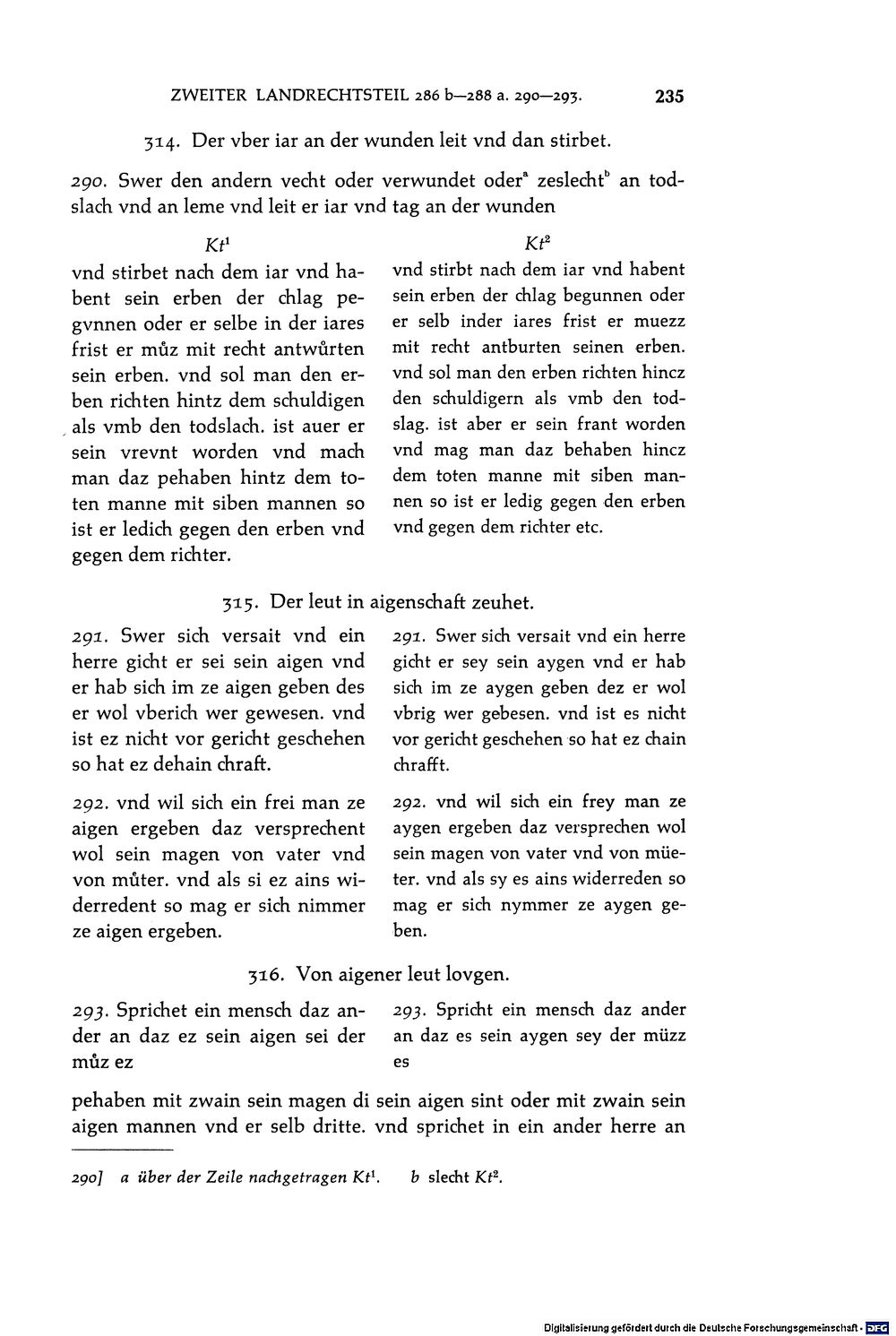 ZWEITER LANDRECHTSTEIL 286 b—288 a. 290—293. 235

314. Der vber iar an der wunden leit vnd dan stirbet.

290. Swer den andern vecht oder verwundet oder$^a$ zeslecht$^b$ an todslach vnd an leme vnd leit er iar vnd tag an der wunden

$Kt^1$

vnd stirbet nach dem iar vnd habent sein erben der chlag pegvnnen oder er selbe in der iares frist er můz mit recht antwůrten sein erben. vnd sol man den erben richten hintz dem schuldigen als vmb den todslach. ist auer er sein vrevnt worden vnd mach man daz pehaben hintz dem toten manne mit siben mannen so ist er ledich gegen den erben vnd gegen dem richter.

$Kt^2$

vnd stirbt nach dem iar vnd habent sein erben der chlag begunnen oder er selb inder iares frist er muezz mit recht antburten seinen erben. vnd sol man den erben richten hincz den schuldigern als vmb den todslag. ist aber er sein frant worden vnd mag man daz behaben hincz dem toten manne mit siben mannen so ist er ledig gegen den erben vnd gegen dem richter etc.

315. Der leut in aigenschaft zeuhet.

291. Swer sich versait vnd ein herre gicht er sei sein aigen vnd er hab sich im ze aigen geben des er wol vberich wer gewesen. vnd ist ez nicht vor gericht geschehen so hat ez dehain chraft.

292. vnd wil sich ein frei man ze aigen ergeben daz versprechent wol sein magen von vater vnd von můter. vnd als si ez ains widerredent so mag er sich nimmer ze aigen ergeben.

291. Swer sich versait vnd ein herre gicht er sey sein aygen vnd er hab sich im ze aygen geben dez er wol vbrig wer gebesen. vnd ist es nicht vor gericht geschehen so hat ez chain chrafft.

292. vnd wil sich ein frey man ze aygen ergeben daz versprechen wol sein magen von vater vnd von müeter. vnd als sy es ains widerreden so mag er sich nymmer ze aygen geben.

316. Von aigener leut lovgen.

293. Sprichet ein mensch daz ander an daz ez sein aigen sei der můz ez

293. Spricht ein mensch daz ander an daz es sein aygen sey der müzz es

pehaben mit zwain sein magen di sein aigen sint oder mit zwain sein aigen mannen vnd er selb dritte. vnd sprichet in ein ander herre an

290] a über der Zeile nachgetragen $Kt^1$. b slecht $Kt^2$.

Digitalisierung gefördert durch die Deutsche Forschungsgemeinschaft · DFG